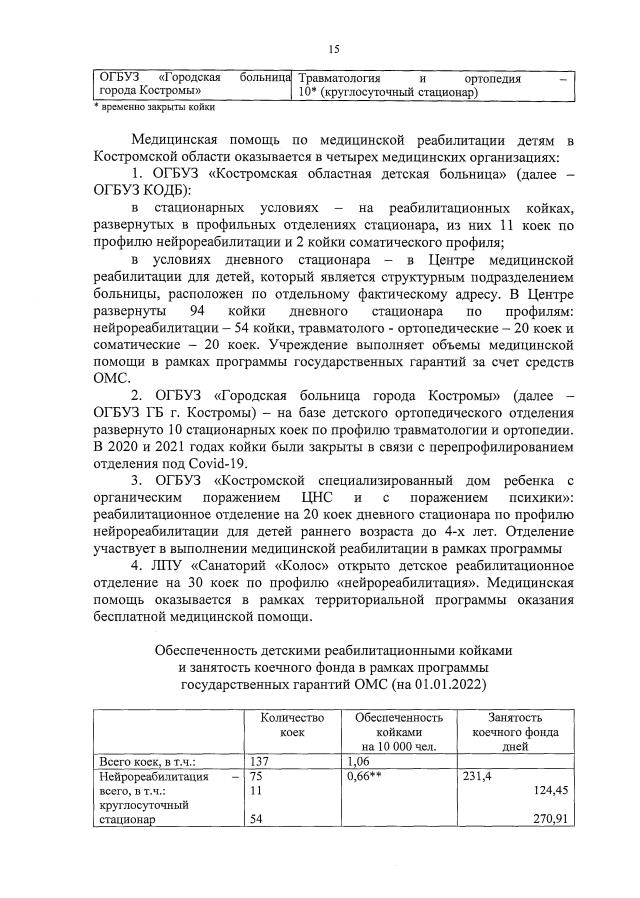 15

| ОГБУЗ «Городская больница города Костромы» | Травматология и ортопедия – 10* (круглосуточный стационар) |
|---|---|

* временно закрыты койки

Медицинская помощь по медицинской реабилитации детям в Костромской области оказывается в четырех медицинских организациях:

1. ОГБУЗ «Костромская областная детская больница» (далее – ОГБУЗ КОДБ):

в стационарных условиях – на реабилитационных койках, развернутых в профильных отделениях стационара, из них 11 коек по профилю нейрореабилитации и 2 койки соматического профиля;

в условиях дневного стационара – в Центре медицинской реабилитации для детей, который является структурным подразделением больницы, расположен по отдельному фактическому адресу. В Центре развернуты 94 койки дневного стационара по профилям: нейрореабилитации – 54 койки, травматолого - ортопедические – 20 коек и соматические – 20 коек. Учреждение выполняет объемы медицинской помощи в рамках программы государственных гарантий за счет средств ОМС.

2. ОГБУЗ «Городская больница города Костромы» (далее – ОГБУЗ ГБ г. Костромы) – на базе детского ортопедического отделения развернуто 10 стационарных коек по профилю травматологии и ортопедии. В 2020 и 2021 годах койки были закрыты в связи с перепрофилированием отделения под Covid-19.

3. ОГБУЗ «Костромской специализированный дом ребенка с органическим поражением ЦНС и с поражением психики»: реабилитационное отделение на 20 коек дневного стационара по профилю нейрореабилитации для детей раннего возраста до 4-х лет. Отделение участвует в выполнении медицинской реабилитации в рамках программы

4. ЛПУ «Санаторий «Колос» открыто детское реабилитационное отделение на 30 коек по профилю «нейрореабилитация». Медицинская помощь оказывается в рамках территориальной программы оказания бесплатной медицинской помощи.

Обеспеченность детскими реабилитационными койками и занятость коечного фонда в рамках программы государственных гарантий ОМС (на 01.01.2022)

| | Количество коек | Обеспеченность койками на 10 000 чел. | Занятость коечного фонда дней |
|---|---|---|---|
| Всего коек, в т.ч.: | 137 | 1,06 | |
| Нейрореабилитация – всего, в т.ч.: круглосуточный стационар | 75 11 54 | 0,66** | 231,4 124,45 270,91 |